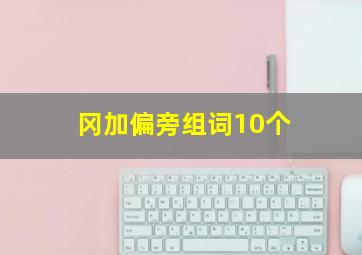 冈加偏旁组词10个